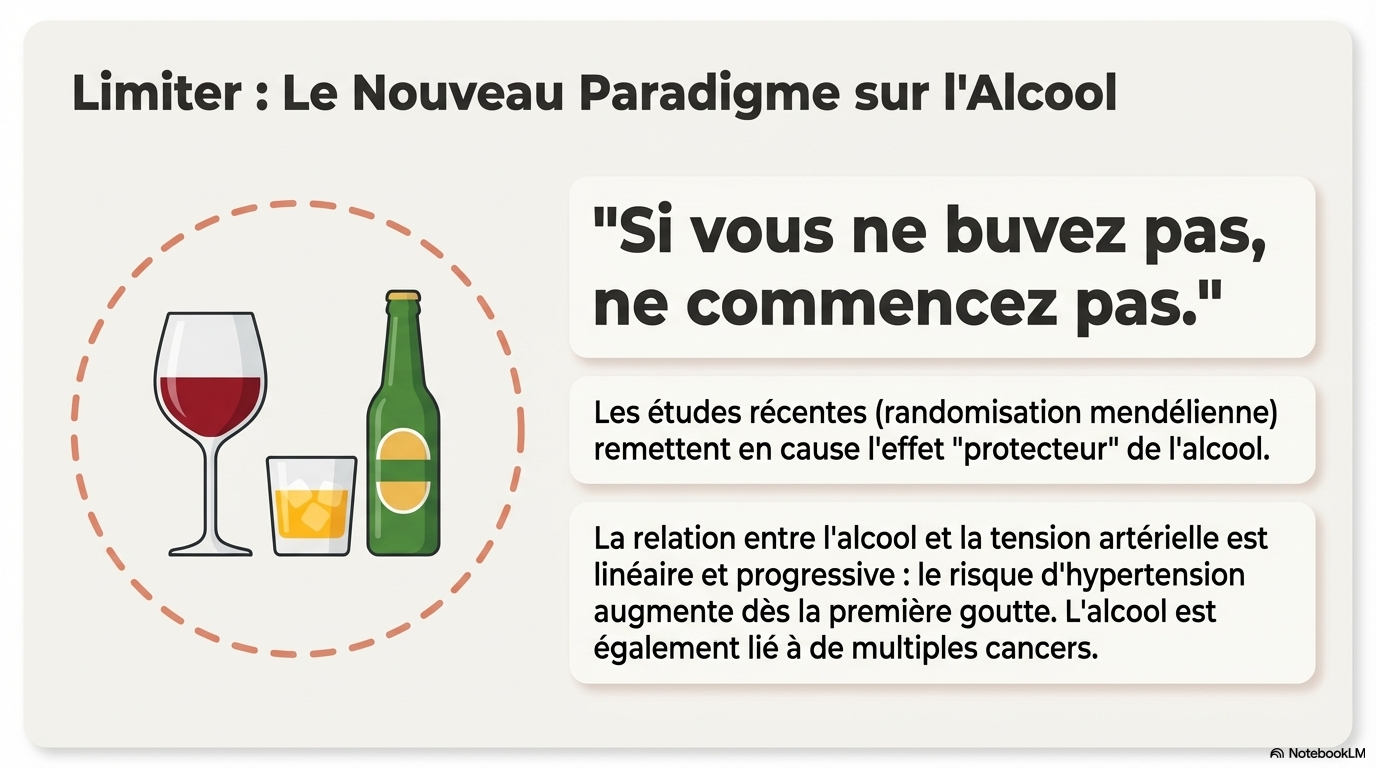 Limiter : Le Nouveau Paradigme sur l'Alcool

"Si vous ne buvez pas, ne commencez pas."

Les études récentes (randomisation mendélienne) remettent en cause l'effet "protecteur" de l'alcool.

La relation entre l'alcool et la tension artérielle est linéaire et progressive : le risque d'hypertension augmente dès la première goutte. L'alcool est également lié à de multiples cancers.

NotebookLM